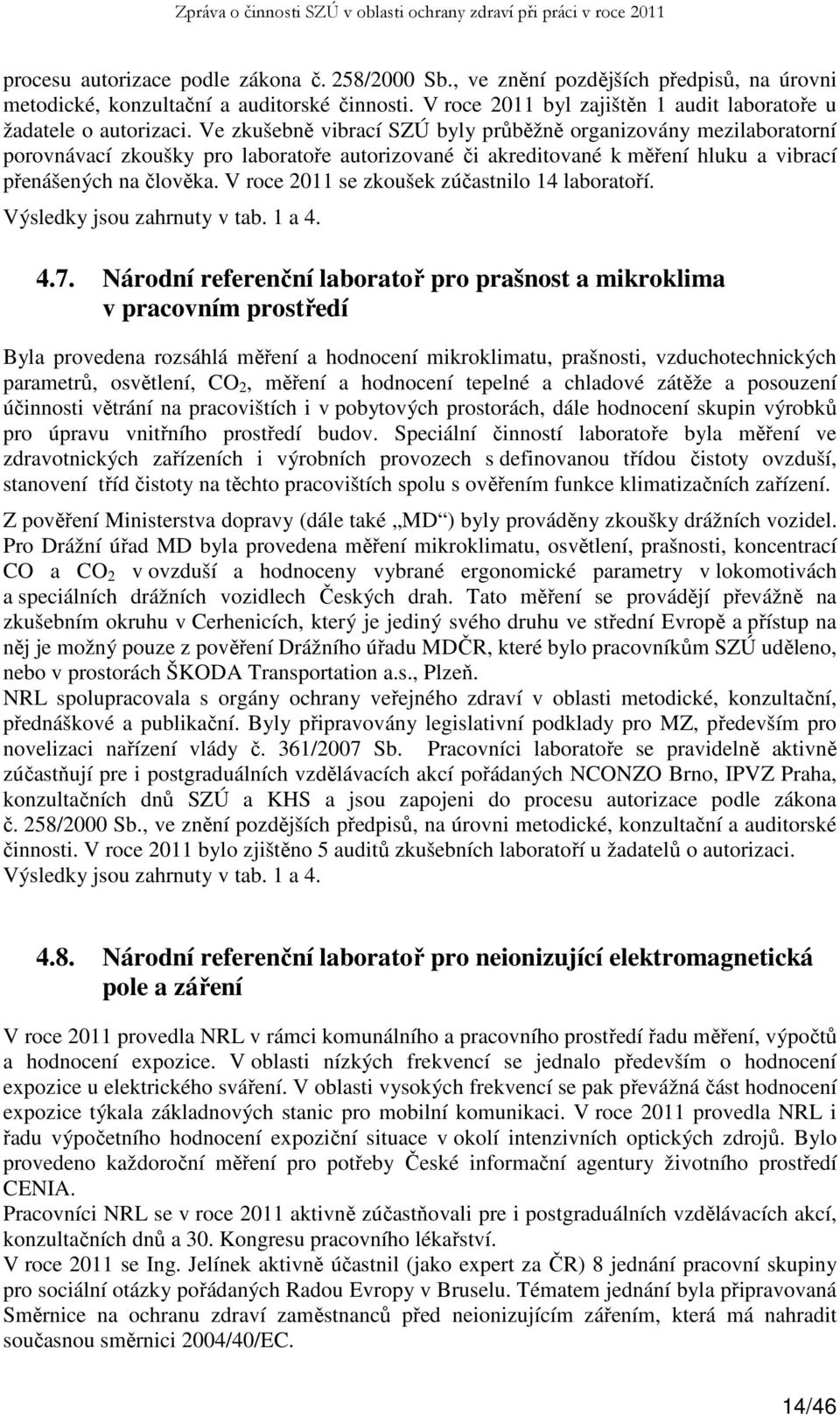 Zpráva o činnosti SZÚ v oblasti ochrany zdraví při práci v roce 2011

procesu autorizace podle zákona č. 258/2000 Sb., ve znění pozdějších předpisů, na úrovni metodické, konzultační a auditorské činnosti. V roce 2011 byl zajištěn 1 audit laboratoře u žadatele o autorizaci. Ve zkušebně vibrací SZÚ byly průběžně organizovány mezilaboratorní porovnávací zkoušky pro laboratoře autorizované či akreditované k měření hluku a vibrací přenášených na člověka. V roce 2011 se zkoušek zúčastnilo 14 laboratoří. Výsledky jsou zahrnuty v tab. 1 a 4.

4.7. Národní referenční laboratoř pro prašnost a mikroklima v pracovním prostředí

Byla provedena rozsáhlá měření a hodnocení mikroklimatu, prašnosti, vzduchotechnických parametrů, osvětlení, $CO_2$, měření a hodnocení tepelné a chladové zátěže a posouzení účinnosti větrání na pracovištích i v pobytových prostorách, dále hodnocení skupin výrobků pro úpravu vnitřního prostředí budov. Speciální činností laboratoře byla měření ve zdravotnických zařízeních i výrobních provozech s definovanou třídou čistoty ovzduší, stanovení tříd čistoty na těchto pracovištích spolu s ověřením funkce klimatizačních zařízení.

Z pověření Ministerstva dopravy (dále také „MD“) byly prováděny zkoušky drážních vozidel. Pro Drážní úřad MD byla provedena měření mikroklimatu, osvětlení, prašnosti, koncentrací CO a $CO_2$ v ovzduší a hodnoceny vybrané ergonomické parametry v lokomotivách a speciálních drážních vozidlech Českých drah. Tato měření se provádějí převážně na zkušebním okruhu v Cerhenicích, který je jediný svého druhu ve střední Evropě a přístup na něj je možný pouze z pověření Drážního úřadu MDČR, které bylo pracovníkům SZÚ uděleno, nebo v prostorách ŠKODA Transportation a.s., Plzeň.
NRL spolupracovala s orgány ochrany veřejného zdraví v oblasti metodické, konzultační, přednáškové a publikační. Byly připravovány legislativní podklady pro MZ, především pro novelizaci nařízení vlády č. 361/2007 Sb. Pracovníci laboratoře se pravidelně aktivně zúčastňují pre i postgraduálních vzdělávacích akcí pořádaných NCONZO Brno, IPVZ Praha, konzultačních dnů SZÚ a KHS a jsou zapojeni do procesu autorizace podle zákona č. 258/2000 Sb., ve znění pozdějších předpisů, na úrovni metodické, konzultační a auditorské činnosti. V roce 2011 bylo zjištěno 5 auditů zkušebních laboratoří u žadatelů o autorizaci. Výsledky jsou zahrnuty v tab. 1 a 4.

4.8. Národní referenční laboratoř pro neionizující elektromagnetická pole a záření

V roce 2011 provedla NRL v rámci komunálního a pracovního prostředí řadu měření, výpočtů a hodnocení expozice. V oblasti nízkých frekvencí se jednalo především o hodnocení expozice u elektrického sváření. V oblasti vysokých frekvencí se pak převážná část hodnocení expozice týkala základnových stanic pro mobilní komunikaci. V roce 2011 provedla NRL i řadu výpočetního hodnocení expoziční situace v okolí intenzivních optických zdrojů. Bylo provedeno každoroční měření pro potřeby České informační agentury životního prostředí CENIA.
Pracovníci NRL se v roce 2011 aktivně zúčastňovali pre i postgraduálních vzdělávacích akcí, konzultačních dnů a 30. Kongresu pracovního lékařství.
V roce 2011 se Ing. Jelínek aktivně účastnil (jako expert za ČR) 8 jednání pracovní skupiny pro sociální otázky pořádaných Radou Evropy v Bruselu. Tématem jednání byla připravovaná Směrnice na ochranu zdraví zaměstnanců před neionizujícím zářením, která má nahradit současnou směrnici 2004/40/EC.

14/46